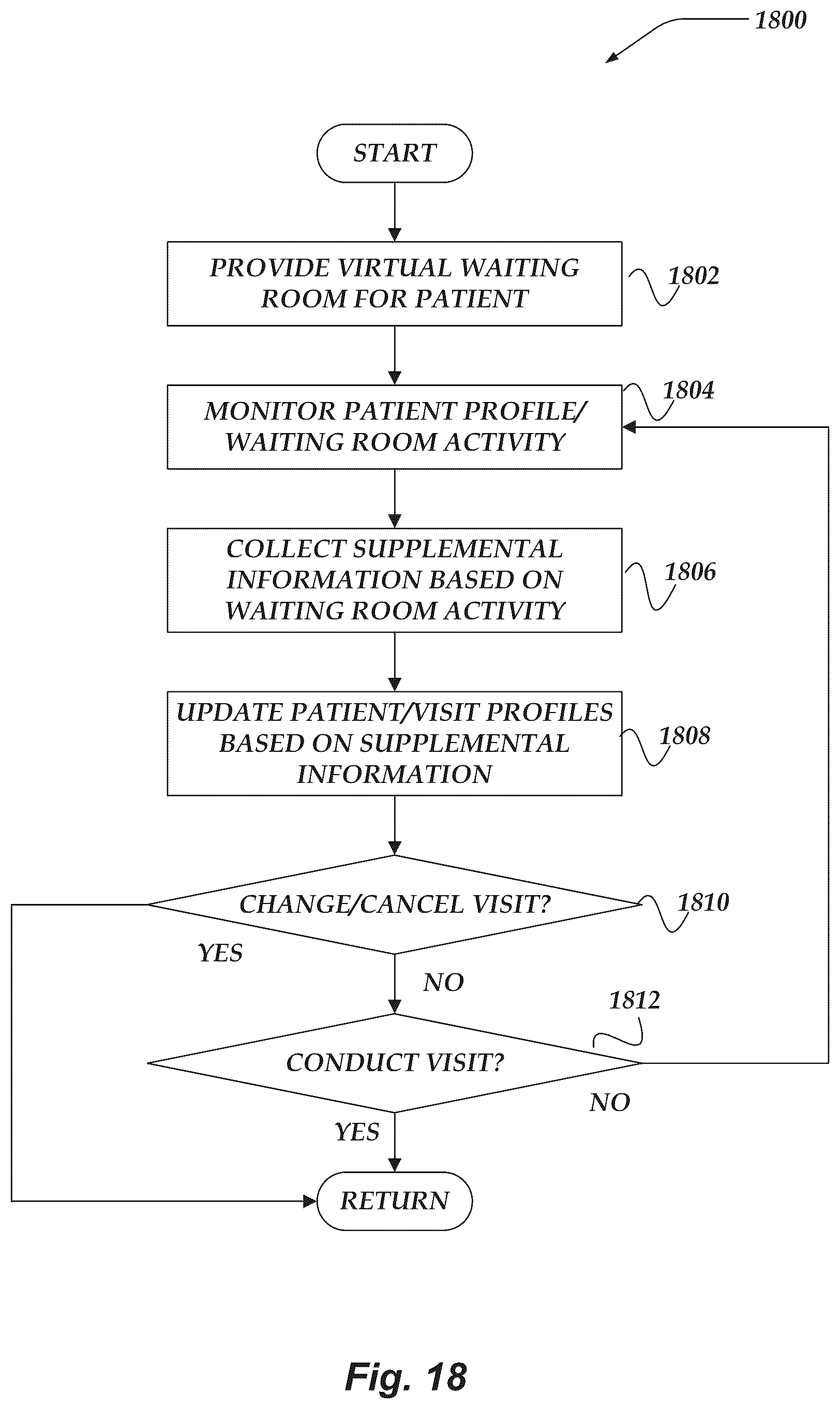 1800

START

PROVIDE VIRTUAL WAITING ROOM FOR PATIENT

1802

MONITOR PATIENT PROFILE/ WAITING ROOM ACTIVITY

1804

COLLECT SUPPLEMENTAL INFORMATION BASED ON WAITING ROOM ACTIVITY

1806

UPDATE PATIENT/VISIT PROFILES BASED ON SUPPLEMENTAL INFORMATION

1808

CHANGE/CANCEL VISIT?

1810

YES

NO

1812

CONDUCT VISIT?

NO

YES

RETURN

Fig. 18